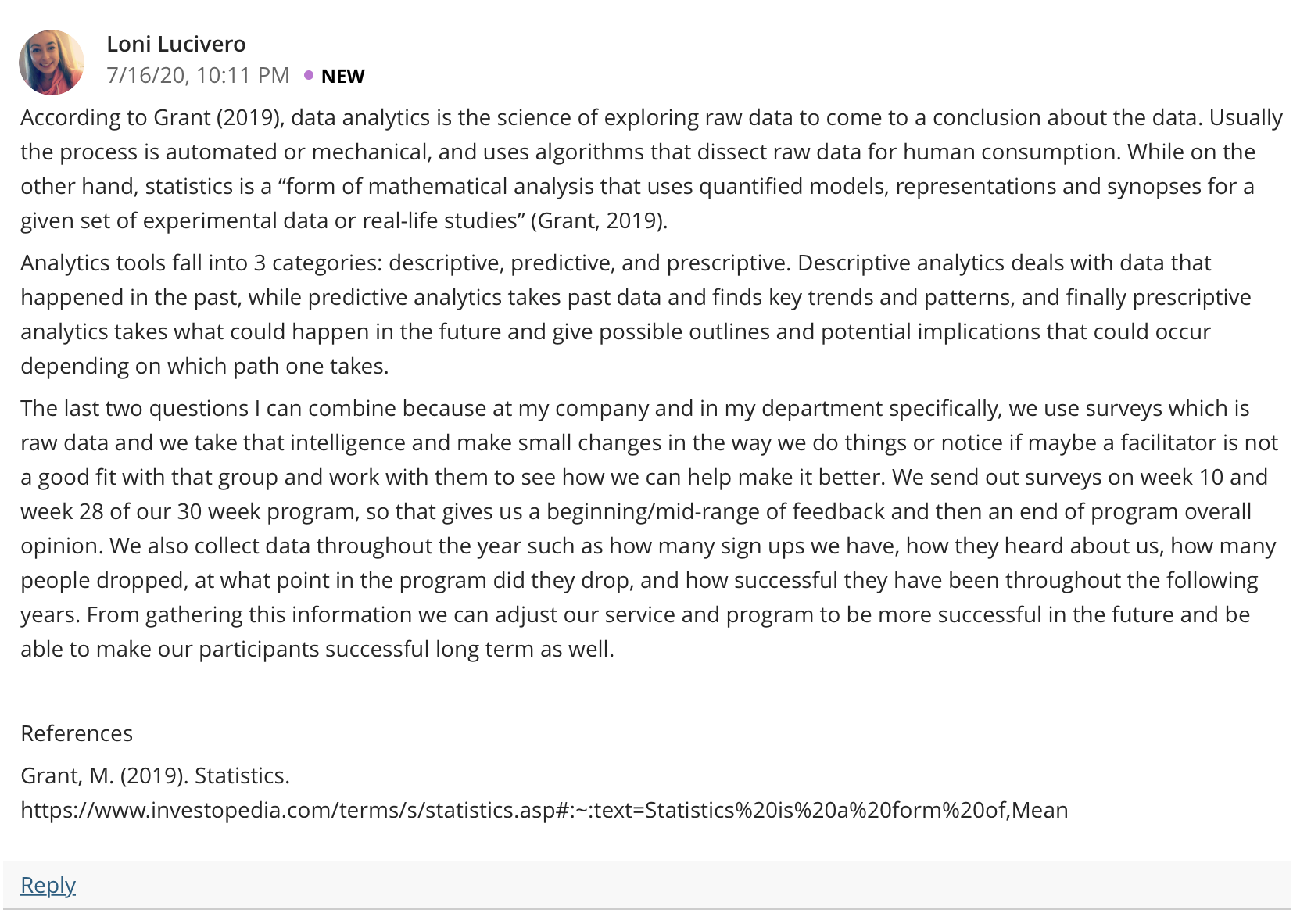 Loni Lucivero
7/16/20, 10:11 PM • NEW

According to Grant (2019), data analytics is the science of exploring raw data to come to a conclusion about the data. Usually the process is automated or mechanical, and uses algorithms that dissect raw data for human consumption. While on the other hand, statistics is a “form of mathematical analysis that uses quantified models, representations and synopses for a given set of experimental data or real-life studies” (Grant, 2019).

Analytics tools fall into 3 categories: descriptive, predictive, and prescriptive. Descriptive analytics deals with data that happened in the past, while predictive analytics takes past data and finds key trends and patterns, and finally prescriptive analytics takes what could happen in the future and give possible outlines and potential implications that could occur depending on which path one takes.

The last two questions I can combine because at my company and in my department specifically, we use surveys which is raw data and we take that intelligence and make small changes in the way we do things or notice if maybe a facilitator is not a good fit with that group and work with them to see how we can help make it better. We send out surveys on week 10 and week 28 of our 30 week program, so that gives us a beginning/mid-range of feedback and then an end of program overall opinion. We also collect data throughout the year such as how many sign ups we have, how they heard about us, how many people dropped, at what point in the program did they drop, and how successful they have been throughout the following years. From gathering this information we can adjust our service and program to be more successful in the future and be able to make our participants successful long term as well.

References

Grant, M. (2019). Statistics.
https://www.investopedia.com/terms/s/statistics.asp#:~:text=Statistics%20is%20a%20form%20of,Mean

Reply